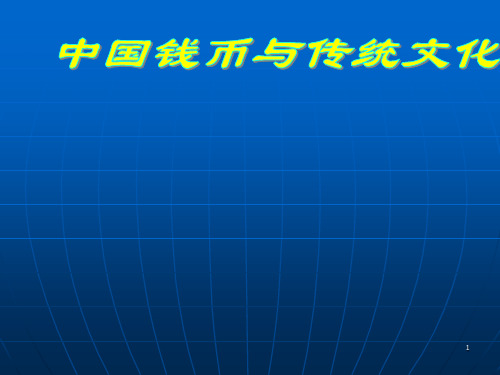 中国钱币与传统文化

1